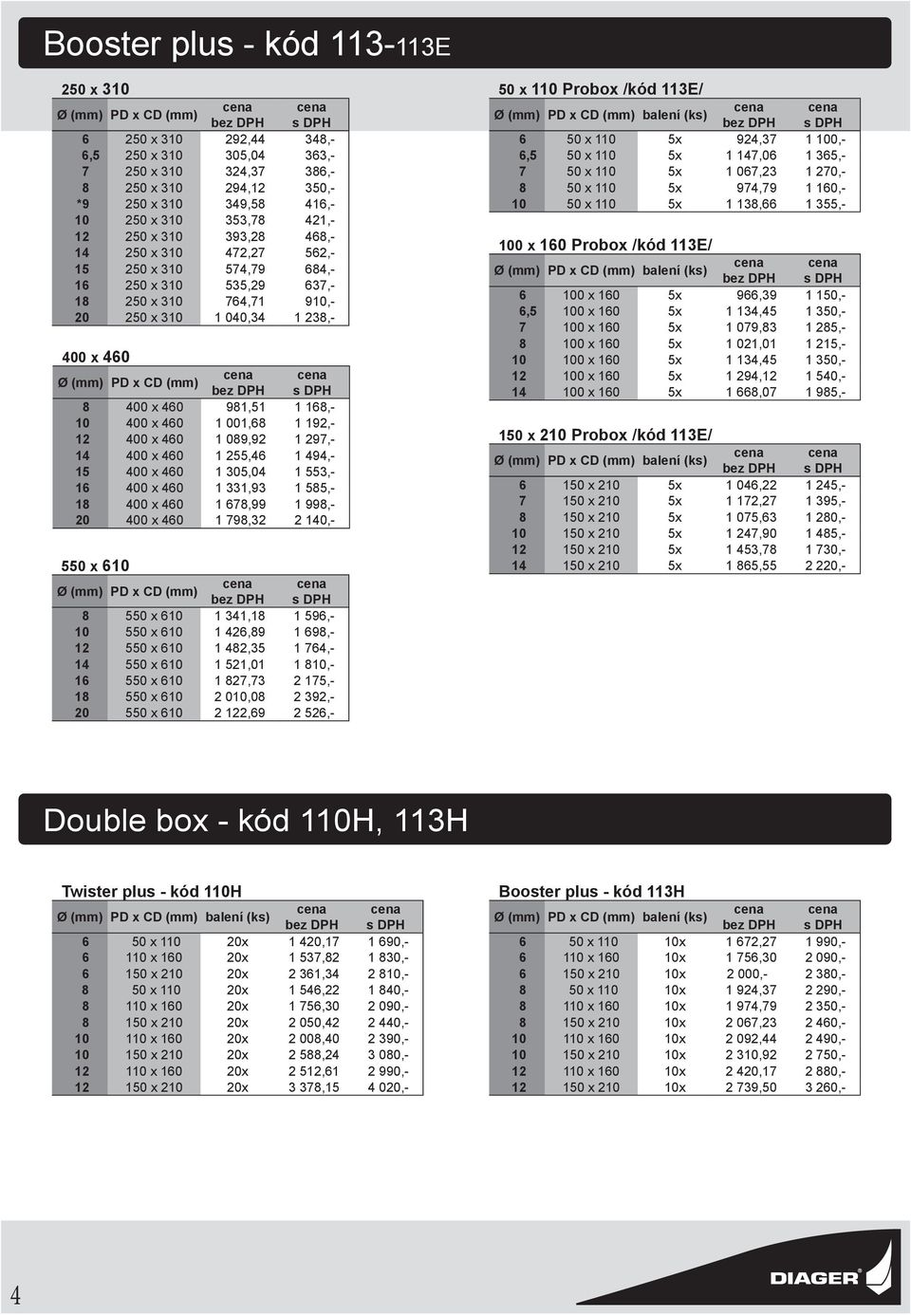 Booster plus - kód 113-113E

250 x 310

| Ø (mm) | PD x CD (mm) | cena bez DPH | cena s DPH |
|---|---|---|---|
| 6 | 250 x 310 | 292,44 | 348,- |
| 6,5 | 250 x 310 | 305,04 | 363,- |
| 7 | 250 x 310 | 324,37 | 386,- |
| 8 | 250 x 310 | 294,12 | 350,- |
| *9 | 250 x 310 | 349,58 | 416,- |
| 10 | 250 x 310 | 353,78 | 421,- |
| 12 | 250 x 310 | 393,28 | 468,- |
| 14 | 250 x 310 | 472,27 | 562,- |
| 15 | 250 x 310 | 574,79 | 684,- |
| 16 | 250 x 310 | 535,29 | 637,- |
| 18 | 250 x 310 | 764,71 | 910,- |
| 20 | 250 x 310 | 1 040,34 | 1 238,- |

400 x 460

| Ø (mm) | PD x CD (mm) | cena bez DPH | cena s DPH |
|---|---|---|---|
| 8 | 400 x 460 | 981,51 | 1 168,- |
| 10 | 400 x 460 | 1 001,68 | 1 192,- |
| 12 | 400 x 460 | 1 089,92 | 1 297,- |
| 14 | 400 x 460 | 1 255,46 | 1 494,- |
| 15 | 400 x 460 | 1 305,04 | 1 553,- |
| 16 | 400 x 460 | 1 331,93 | 1 585,- |
| 18 | 400 x 460 | 1 678,99 | 1 998,- |
| 20 | 400 x 460 | 1 798,32 | 2 140,- |

550 x 610

| Ø (mm) | PD x CD (mm) | cena bez DPH | cena s DPH |
|---|---|---|---|
| 8 | 550 x 610 | 1 341,18 | 1 596,- |
| 10 | 550 x 610 | 1 426,89 | 1 698,- |
| 12 | 550 x 610 | 1 482,35 | 1 764,- |
| 14 | 550 x 610 | 1 521,01 | 1 810,- |
| 16 | 550 x 610 | 1 827,73 | 2 175,- |
| 18 | 550 x 610 | 2 010,08 | 2 392,- |
| 20 | 550 x 610 | 2 122,69 | 2 526,- |

50 x 110 Probox /kód 113E/

| Ø (mm) | PD x CD (mm) | balení (ks) | cena bez DPH | cena s DPH |
|---|---|---|---|---|
| 6 | 50 x 110 | 5x | 924,37 | 1 100,- |
| 6,5 | 50 x 110 | 5x | 1 147,06 | 1 365,- |
| 7 | 50 x 110 | 5x | 1 067,23 | 1 270,- |
| 8 | 50 x 110 | 5x | 974,79 | 1 160,- |
| 10 | 50 x 110 | 5x | 1 138,66 | 1 355,- |

100 x 160 Probox /kód 113E/

| Ø (mm) | PD x CD (mm) | balení (ks) | cena bez DPH | cena s DPH |
|---|---|---|---|---|
| 6 | 100 x 160 | 5x | 966,39 | 1 150,- |
| 6,5 | 100 x 160 | 5x | 1 134,45 | 1 350,- |
| 7 | 100 x 160 | 5x | 1 079,83 | 1 285,- |
| 8 | 100 x 160 | 5x | 1 021,01 | 1 215,- |
| 10 | 100 x 160 | 5x | 1 134,45 | 1 350,- |
| 12 | 100 x 160 | 5x | 1 294,12 | 1 540,- |
| 14 | 100 x 160 | 5x | 1 668,07 | 1 985,- |

150 x 210 Probox /kód 113E/

| Ø (mm) | PD x CD (mm) | balení (ks) | cena bez DPH | cena s DPH |
|---|---|---|---|---|
| 6 | 150 x 210 | 5x | 1 046,22 | 1 245,- |
| 7 | 150 x 210 | 5x | 1 172,27 | 1 395,- |
| 8 | 150 x 210 | 5x | 1 075,63 | 1 280,- |
| 10 | 150 x 210 | 5x | 1 247,90 | 1 485,- |
| 12 | 150 x 210 | 5x | 1 453,78 | 1 730,- |
| 14 | 150 x 210 | 5x | 1 865,55 | 2 220,- |

Double box - kód 110H, 113H

Twister plus - kód 110H

| Ø (mm) | PD x CD (mm) | balení (ks) | cena bez DPH | cena s DPH |
|---|---|---|---|---|
| 6 | 50 x 110 | 20x | 1 420,17 | 1 690,- |
| 6 | 110 x 160 | 20x | 1 537,82 | 1 830,- |
| 6 | 150 x 210 | 20x | 2 361,34 | 2 810,- |
| 8 | 50 x 110 | 20x | 1 546,22 | 1 840,- |
| 8 | 110 x 160 | 20x | 1 756,30 | 2 090,- |
| 8 | 150 x 210 | 20x | 2 050,42 | 2 440,- |
| 10 | 110 x 160 | 20x | 2 008,40 | 2 390,- |
| 10 | 150 x 210 | 20x | 2 588,24 | 3 080,- |
| 12 | 110 x 160 | 20x | 2 512,61 | 2 990,- |
| 12 | 150 x 210 | 20x | 3 378,15 | 4 020,- |

Booster plus - kód 113H

| Ø (mm) | PD x CD (mm) | balení (ks) | cena bez DPH | cena s DPH |
|---|---|---|---|---|
| 6 | 50 x 110 | 10x | 1 672,27 | 1 990,- |
| 6 | 110 x 160 | 10x | 1 756,30 | 2 090,- |
| 6 | 150 x 210 | 10x | 2 000,- | 2 380,- |
| 8 | 50 x 110 | 10x | 1 924,37 | 2 290,- |
| 8 | 110 x 160 | 10x | 1 974,79 | 2 350,- |
| 8 | 150 x 210 | 10x | 2 067,23 | 2 460,- |
| 10 | 110 x 160 | 10x | 2 092,44 | 2 490,- |
| 10 | 150 x 210 | 10x | 2 310,92 | 2 750,- |
| 12 | 110 x 160 | 10x | 2 420,17 | 2 880,- |
| 12 | 150 x 210 | 10x | 2 739,50 | 3 260,- |

4

DIAGER